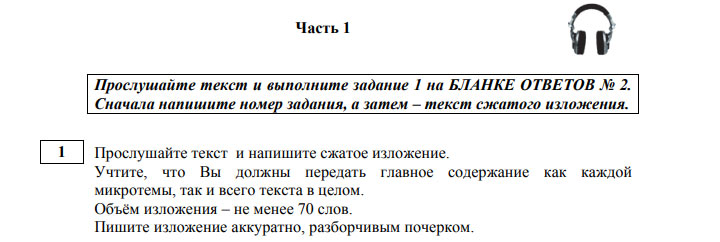 Часть 1

Прослушайте текст и выполните задание 1 на БЛАНКЕ ОТВЕТОВ № 2. Сначала напишите номер задания, а затем – текст сжатого изложения.

1

Прослушайте текст и напишите сжатое изложение.
Учтите, что Вы должны передать главное содержание как каждой микротемы, так и всего текста в целом.
Объём изложения – не менее 70 слов.
Пишите изложение аккуратно, разборчивым почерком.